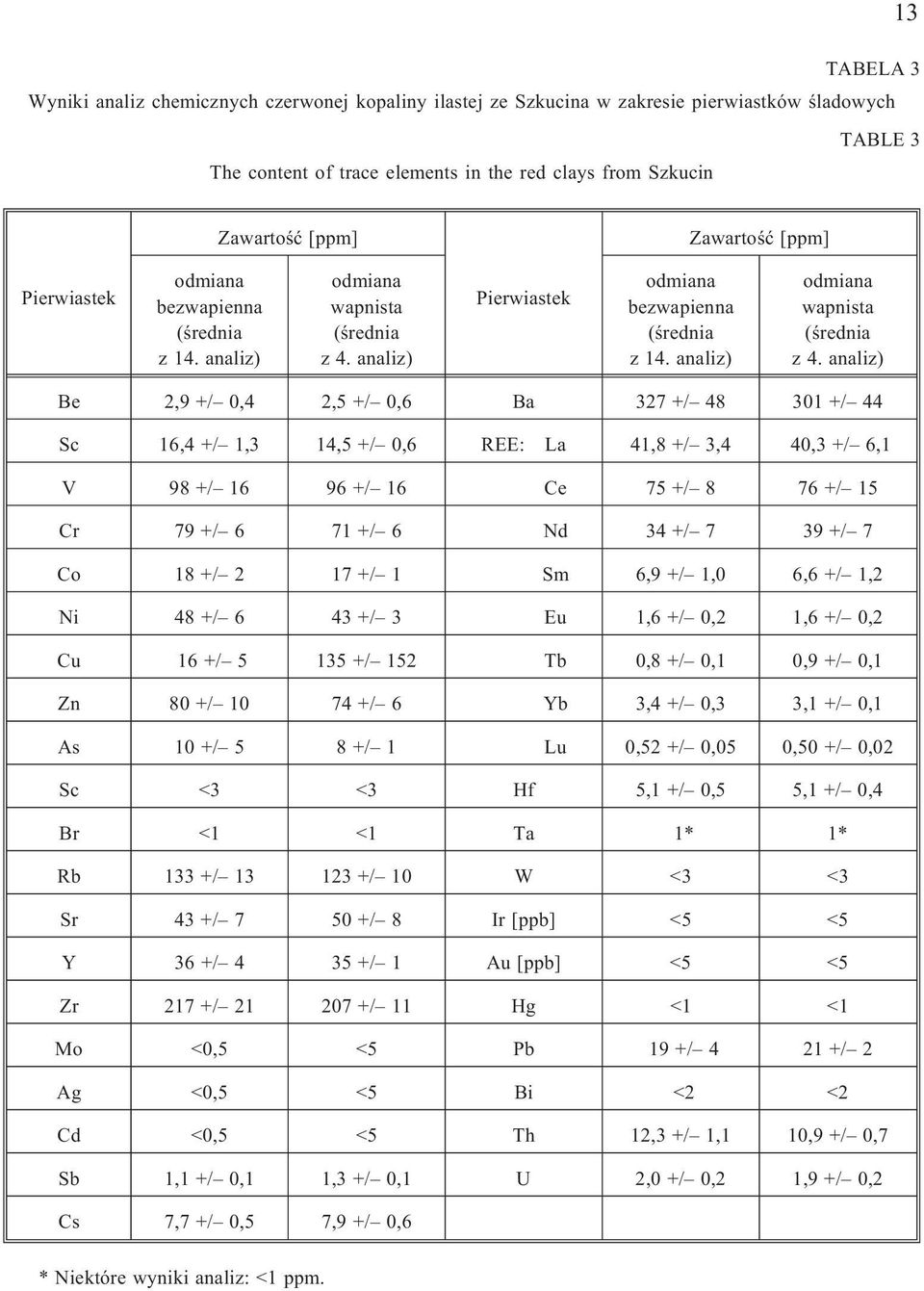 13

TABELA 3

Wyniki analiz chemicznych czerwonej kopaliny ilastej ze Szkucina w zakresie pierwiastków śladowych

TABLE 3

The content of trace elements in the red clays from Szkucin

| Pierwiastek | Zawartość [ppm] odmiana bezwapienna (średnia z 14. analiz) | Zawartość [ppm] odmiana wapnista (średnia z 4. analiz) | Pierwiastek | Zawartość [ppm] odmiana bezwapienna (średnia z 14. analiz) | Zawartość [ppm] odmiana wapnista (średnia z 4. analiz) |
|---|---|---|---|---|---|
| Be | 2,9 +/– 0,4 | 2,5 +/– 0,6 | Ba | 327 +/– 48 | 301 +/– 44 |
| Sc | 16,4 +/– 1,3 | 14,5 +/– 0,6 | REE: La | 41,8 +/– 3,4 | 40,3 +/– 6,1 |
| V | 98 +/– 16 | 96 +/– 16 | Ce | 75 +/– 8 | 76 +/– 15 |
| Cr | 79 +/– 6 | 71 +/– 6 | Nd | 34 +/– 7 | 39 +/– 7 |
| Co | 18 +/– 2 | 17 +/– 1 | Sm | 6,9 +/– 1,0 | 6,6 +/– 1,2 |
| Ni | 48 +/– 6 | 43 +/– 3 | Eu | 1,6 +/– 0,2 | 1,6 +/– 0,2 |
| Cu | 16 +/– 5 | 135 +/– 152 | Tb | 0,8 +/– 0,1 | 0,9 +/– 0,1 |
| Zn | 80 +/– 10 | 74 +/– 6 | Yb | 3,4 +/– 0,3 | 3,1 +/– 0,1 |
| As | 10 +/– 5 | 8 +/– 1 | Lu | 0,52 +/– 0,05 | 0,50 +/– 0,02 |
| Sc | <3 | <3 | Hf | 5,1 +/– 0,5 | 5,1 +/– 0,4 |
| Br | <1 | <1 | Ta | 1* | 1* |
| Rb | 133 +/– 13 | 123 +/– 10 | W | <3 | <3 |
| Sr | 43 +/– 7 | 50 +/– 8 | Ir [ppb] | <5 | <5 |
| Y | 36 +/– 4 | 35 +/– 1 | Au [ppb] | <5 | <5 |
| Zr | 217 +/– 21 | 207 +/– 11 | Hg | <1 | <1 |
| Mo | <0,5 | <5 | Pb | 19 +/– 4 | 21 +/– 2 |
| Ag | <0,5 | <5 | Bi | <2 | <2 |
| Cd | <0,5 | <5 | Th | 12,3 +/– 1,1 | 10,9 +/– 0,7 |
| Sb | 1,1 +/– 0,1 | 1,3 +/– 0,1 | U | 2,0 +/– 0,2 | 1,9 +/– 0,2 |
| Cs | 7,7 +/– 0,5 | 7,9 +/– 0,6 | | | |

* Niektóre wyniki analiz: <1 ppm.